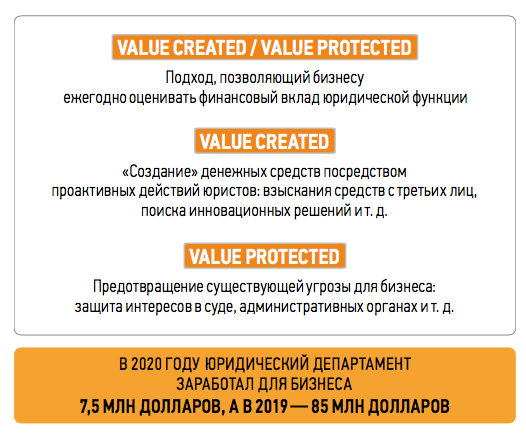 VALUE CREATED / VALUE PROTECTED

Подход, позволяющий бизнесу ежегодно оценивать финансовый вклад юридической функции

VALUE CREATED

«Создание» денежных средств посредством проактивных действий юристов: взыскания средств с третьих лиц, поиска инновационных решений и т. д.

VALUE PROTECTED

Предотвращение существующей угрозы для бизнеса: защита интересов в суде, административных органах и т. д.

В 2020 ГОДУ ЮРИДИЧЕСКИЙ ДЕПАРТАМЕНТ ЗАРАБОТАЛ ДЛЯ БИЗНЕСА
7,5 МЛН ДОЛЛАРОВ, А В 2019 — 85 МЛН ДОЛЛАРОВ